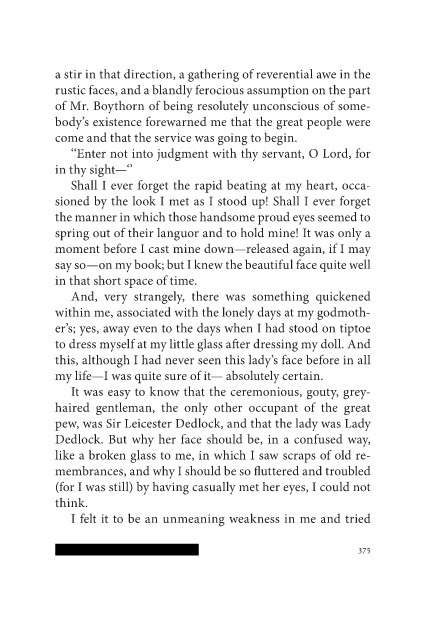 a stir in that direction, a gathering of reverential awe in the rustic faces, and a blandly ferocious assumption on the part of Mr. Boythorn of being resolutely unconscious of somebody's existence forewarned me that the great people were come and that the service was going to begin.

"Enter not into judgment with thy servant, O Lord, for in thy sight—"

Shall I ever forget the rapid beating at my heart, occasioned by the look I met as I stood up! Shall I ever forget the manner in which those handsome proud eyes seemed to spring out of their languor and to hold mine! It was only a moment before I cast mine down—released again, if I may say so—on my book; but I knew the beautiful face quite well in that short space of time.

And, very strangely, there was something quickened within me, associated with the lonely days at my godmother's; yes, away even to the days when I had stood on tiptoe to dress myself at my little glass after dressing my doll. And this, although I had never seen this lady's face before in all my life—I was quite sure of it— absolutely certain.

It was easy to know that the ceremonious, gouty, grey-haired gentleman, the only other occupant of the great pew, was Sir Leicester Dedlock, and that the lady was Lady Dedlock. But why her face should be, in a confused way, like a broken glass to me, in which I saw scraps of old remembrances, and why I should be so fluttered and troubled (for I was still) by having casually met her eyes, I could not think.

I felt it to be an unmeaning weakness in me and tried

375